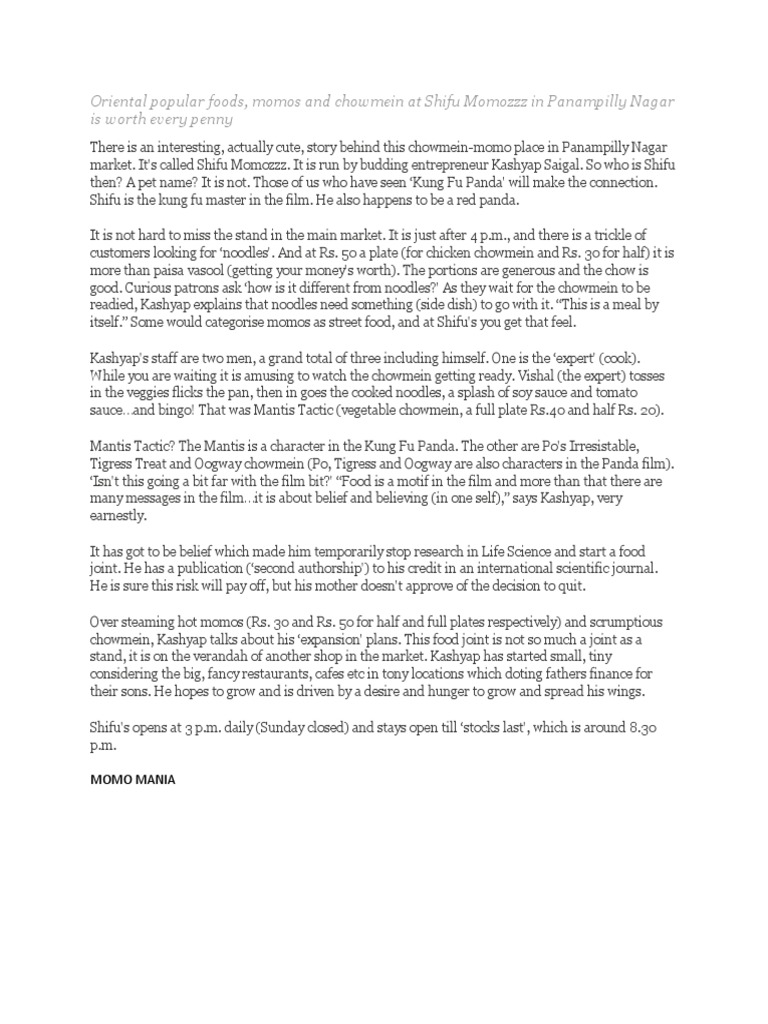 Oriental popular foods, momos and chowmein at Shifu Momozzz in Panampilly Nagar is worth every penny

There is an interesting, actually cute, story behind this chowmein-momo place in Panampilly Nagar market. It's called Shifu Momozzz. It is run by budding entrepreneur Kashyap Saigal. So who is Shifu then? A pet name? It is not. Those of us who have seen 'Kung Fu Panda' will make the connection. Shifu is the kung fu master in the film. He also happens to be a red panda.

It is not hard to miss the stand in the main market. It is just after 4 p.m., and there is a trickle of customers looking for 'noodles'. And at Rs. 50 a plate (for chicken chowmein and Rs. 30 for half) it is more than paisa vasool (getting your money's worth). The portions are generous and the chow is good. Curious patrons ask 'how is it different from noodles?' As they wait for the chowmein to be readied, Kashyap explains that noodles need something (side dish) to go with it. "This is a meal by itself." Some would categorise momos as street food, and at Shifu's you get that feel.

Kashyap's staff are two men, a grand total of three including himself. One is the 'expert' (cook). While you are waiting it is amusing to watch the chowmein getting ready. Vishal (the expert) tosses in the veggies flicks the pan, then in goes the cooked noodles, a splash of soy sauce and tomato sauce…and bingo! That was Mantis Tactic (vegetable chowmein, a full plate Rs.40 and half Rs. 20).

Mantis Tactic? The Mantis is a character in the Kung Fu Panda. The other are Po's Irresistable, Tigress Treat and Oogway chowmein (Po, Tigress and Oogway are also characters in the Panda film). 'Isn't this going a bit far with the film bit?' "Food is a motif in the film and more than that there are many messages in the film…it is about belief and believing (in one self)," says Kashyap, very earnestly.

It has got to be belief which made him temporarily stop research in Life Science and start a food joint. He has a publication ('second authorship') to his credit in an international scientific journal. He is sure this risk will pay off, but his mother doesn't approve of the decision to quit.

Over steaming hot momos (Rs. 30 and Rs. 50 for half and full plates respectively) and scrumptious chowmein, Kashyap talks about his 'expansion' plans. This food joint is not so much a joint as a stand, it is on the verandah of another shop in the market. Kashyap has started small, tiny considering the big, fancy restaurants, cafes etc in tony locations which doting fathers finance for their sons. He hopes to grow and is driven by a desire and hunger to grow and spread his wings.

Shifu's opens at 3 p.m. daily (Sunday closed) and stays open till 'stocks last', which is around 8.30 p.m.

MOMO MANIA